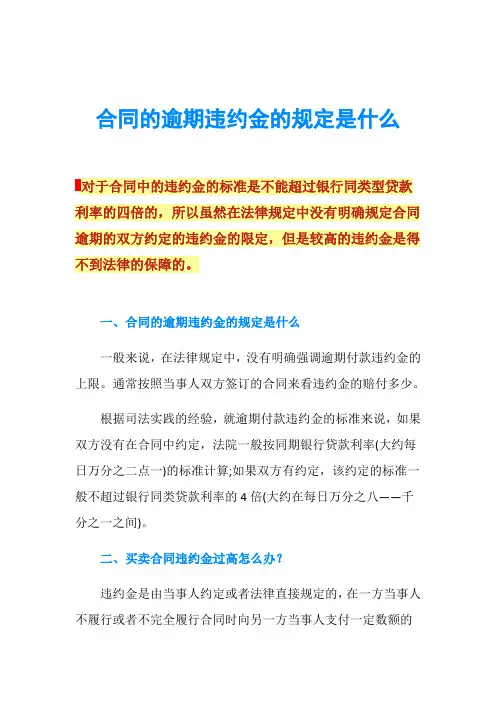 合同的逾期违约金的规定是什么

对于合同中的违约金的标准是不能超过银行同类型贷款利率的四倍的，所以虽然在法律规定中没有明确规定合同逾期的双方约定的违约金的限定，但是较高的违约金是得不到法律的保障的。

一、合同的逾期违约金的规定是什么

一般来说，在法律规定中，没有明确强调逾期付款违约金的上限。通常按照当事人双方签订的合同来看违约金的赔付多少。

根据司法实践的经验，就逾期付款违约金的标准来说，如果双方没有在合同中约定，法院一般按同期银行贷款利率(大约每日万分之二点一)的标准计算;如果双方有约定，该约定的标准一般不超过银行同类贷款利率的 4 倍(大约在每日万分之八——千分之一之间)。

二、买卖合同违约金过高怎么办？

违约金是由当事人约定或者法律直接规定的，在一方当事人不履行或者不完全履行合同时向另一方当事人支付一定数额的